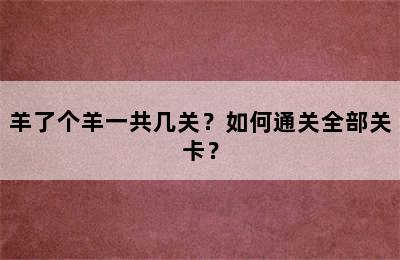 羊了个羊一共几关？如何通关全部关卡？